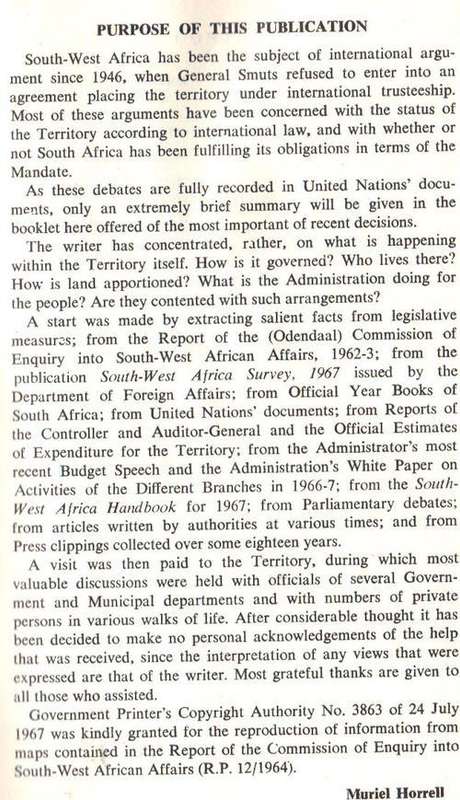 PURPOSE OF THIS PUBLICATION

South-West Africa has been the subject of international argument since 1946, when General Smuts refused to enter into an agreement placing the territory under international trusteeship. Most of these arguments have been concerned with the status of the Territory according to international law, and with whether or not South Africa has been fulfilling its obligations in terms of the Mandate.

As these debates are fully recorded in United Nations' documents, only an extremely brief summary will be given in the booklet here offered of the most important of recent decisions.

The writer has concentrated, rather, on what is happening within the Territory itself. How is it governed? Who lives there? How is land apportioned? What is the Administration doing for the people? Are they contented with such arrangements?

A start was made by extracting salient facts from legislative measures; from the Report of the (Odendaal) Commission of Enquiry into South-West African Affairs, 1962-3; from the publication South-West Africa Survey, 1967 issued by the Department of Foreign Affairs; from Official Year Books of South Africa; from United Nations' documents; from Reports of the Controller and Auditor-General and the Official Estimates of Expenditure for the Territory; from the Administrator's most recent Budget Speech and the Administration's White Paper on Activities of the Different Branches in 1966-7; from the South-West Africa Handbook for 1967; from Parliamentary debates; from articles written by authorities at various times; and from Press clippings collected over some eighteen years.

A visit was then paid to the Territory, during which most valuable discussions were held with officials of several Government and Municipal departments and with numbers of private persons in various walks of life. After considerable thought it has been decided to make no personal acknowledgements of the help that was received, since the interpretation of any views that were expressed are that of the writer. Most grateful thanks are given to all those who assisted.

Government Printer's Copyright Authority No. 3863 of 24 July 1967 was kindly granted for the reproduction of information from maps contained in the Report of the Commission of Enquiry into South-West African Affairs (R.P. 12/1964).

Muriel Horrell